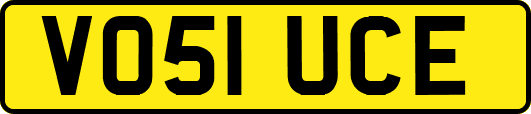 VO51 UCE